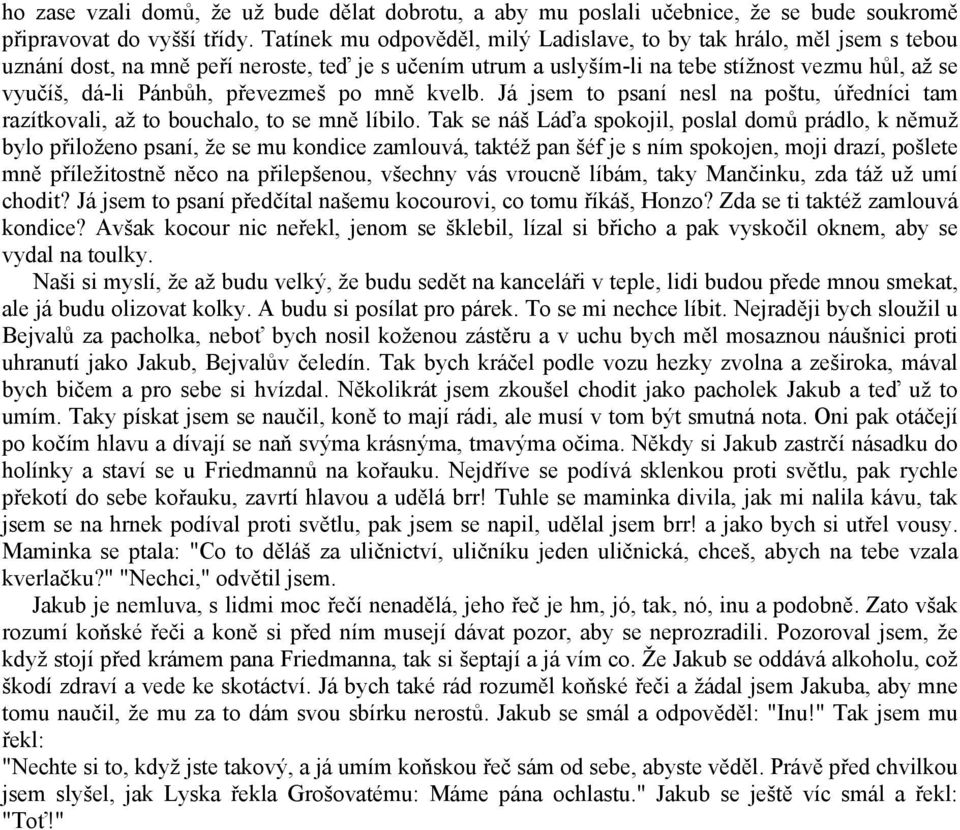 ho zase vzali domů, že už bude dělat dobrotu, a aby mu poslali učebnice, že se bude soukromě připravovat do vyšší třídy. Tatínek mu odpověděl, milý Ladislave, to by tak hrálo, měl jsem s tebou uznání dost, na mně peří neroste, teď je s učením utrum a uslyším-li na tebe stížnost vezmu hůl, až se vyučíš, dá-li Pánbůh, převezmeš po mně kvelb. Já jsem to psaní nesl na poštu, úředníci tam razítkovali, až to bouchalo, to se mně líbilo. Tak se náš Láďa spokojil, poslal domů prádlo, k němuž bylo přiloženo psaní, že se mu kondice zamlouvá, taktéž pan šéf je s ním spokojen, moji drazí, pošlete mně příležitostně něco na přilepšenou, všechny vás vroucně líbám, taky Mančinku, zda táž už umí chodit? Já jsem to psaní předčítal našemu kocourovi, co tomu říkáš, Honzo? Zda se ti taktéž zamlouvá kondice? Avšak kocour nic neřekl, jenom se šklebil, lízal si břicho a pak vyskočil oknem, aby se vydal na toulky.

Naši si myslí, že až budu velký, že budu sedět na kanceláři v teple, lidi budou přede mnou smekat, ale já budu olizovat kolky. A budu si posílat pro párek. To se mi nechce líbit. Nejraději bych sloužil u Bejvalů za pacholka, neboť bych nosil koženou zástěru a v uchu bych měl mosaznou náušnici proti uhranutí jako Jakub, Bejvalův čeledín. Tak bych kráčel podle vozu hezky zvolna a zeširoka, mával bych bičem a pro sebe si hvízdal. Několikrát jsem zkoušel chodit jako pacholek Jakub a teď už to umím. Taky pískat jsem se naučil, koně to mají rádi, ale musí v tom být smutná nota. Oni pak otáčejí po kočím hlavu a dívají se naň svýma krásnýma, tmavýma očima. Někdy si Jakub zastrčí násadku do holínky a staví se u Friedmannů na kořauku. Nejdříve se podívá sklenkou proti světlu, pak rychle překotí do sebe kořauku, zavrtí hlavou a udělá brr! Tuhle se maminka divila, jak mi nalila kávu, tak jsem se na hrnek podíval proti světlu, pak jsem se napil, udělal jsem brr! a jako bych si utřel vousy. Maminka se ptala: "Co to děláš za uličnictví, uličníku jeden uličnická, chceš, abych na tebe vzala kverlačku?" "Nechci," odvětil jsem.

Jakub je nemluva, s lidmi moc řečí nenadělá, jeho řeč je hm, jó, tak, nó, inu a podobně. Zato však rozumí koňské řeči a koně si před ním musejí dávat pozor, aby se neprozradili. Pozoroval jsem, že když stojí před krámem pana Friedmanna, tak si šeptají a já vím co. Že Jakub se oddává alkoholu, což škodí zdraví a vede ke skotáctví. Já bych také rád rozuměl koňské řeči a žádal jsem Jakuba, aby mne tomu naučil, že mu za to dám svou sbírku nerostů. Jakub se smál a odpověděl: "Inu!" Tak jsem mu řekl:
"Nechte si to, když jste takový, a já umím koňskou řeč sám od sebe, abyste věděl. Právě před chvilkou jsem slyšel, jak Lyska řekla Grošovatému: Máme pána ochlastu." Jakub se ještě víc smál a řekl: "Toť!"